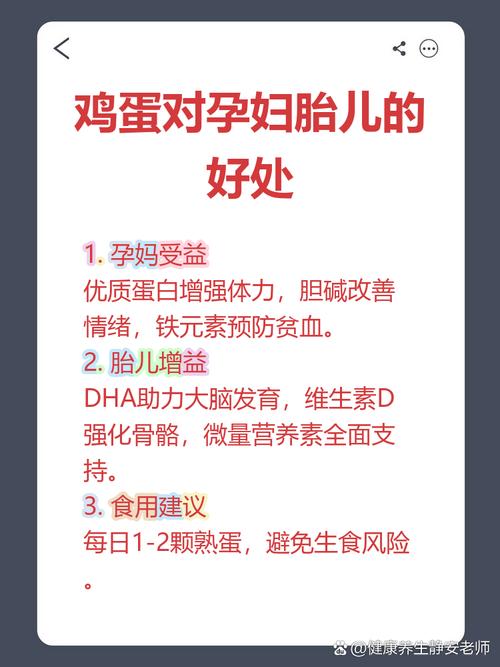 鸡蛋对孕妇胎儿的好处

1. 孕妈受益
优质蛋白增强体力，胆碱改善情绪，铁元素预防贫血。
2. 胎儿增益
DHA助力大脑发育，维生素D强化骨骼，微量营养素全面支持。
3. 食用建议
每日1-2颗熟蛋，避免生食风险。

@健康养生静安老师